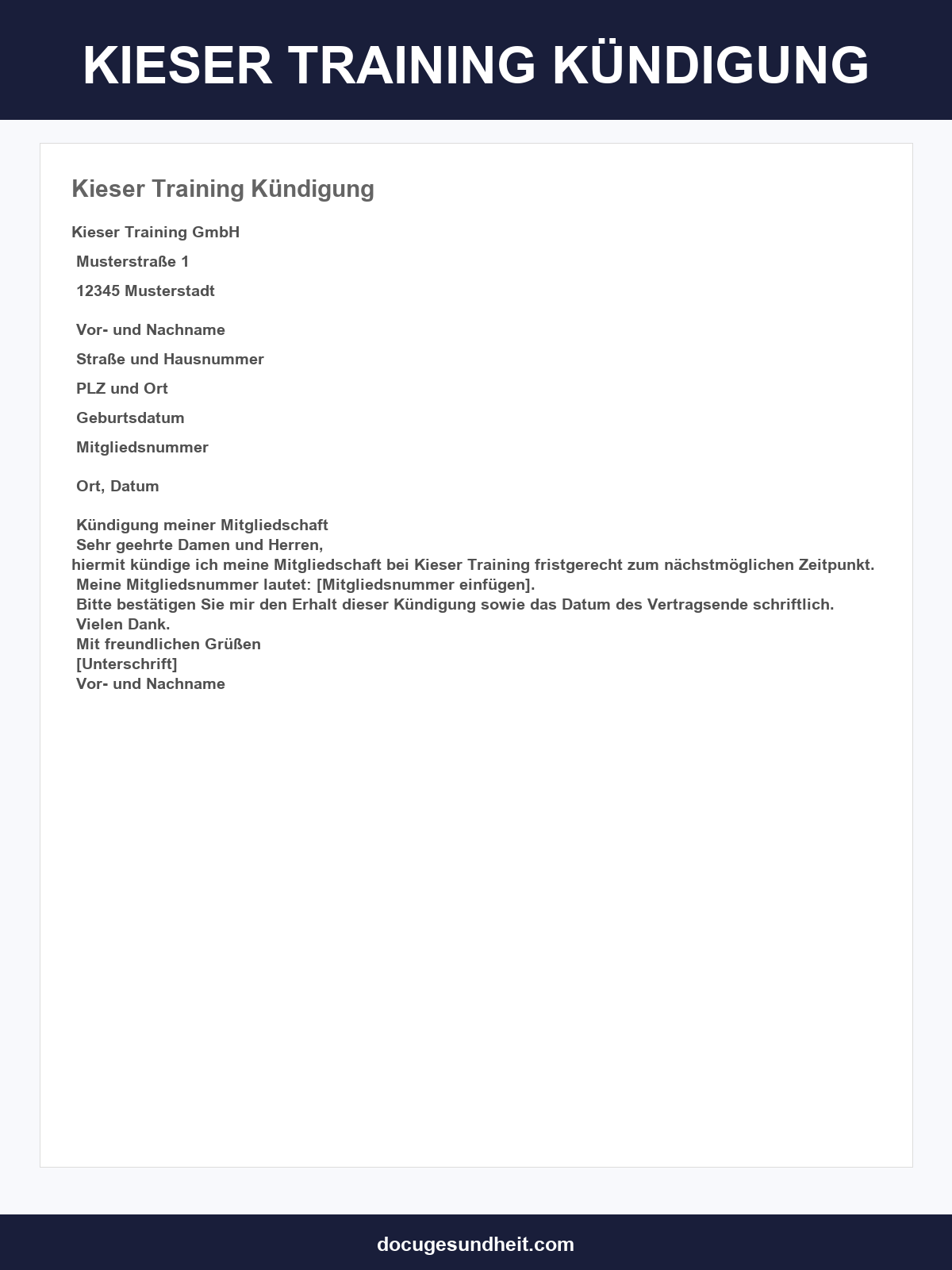 KIESER TRAINING KÜNDIGUNG

Kieser Training Kündigung

Kieser Training GmbH

Musterstraße 1

12345 Musterstadt

Vor- und Nachname

Straße und Hausnummer

PLZ und Ort

Geburtsdatum

Mitgliedsnummer

Ort, Datum

Kündigung meiner Mitgliedschaft
Sehr geehrte Damen und Herren,
hiermit kündige ich meine Mitgliedschaft bei Kieser Training fristgerecht zum nächstmöglichen Zeitpunkt.
Meine Mitgliedsnummer lautet: [Mitgliedsnummer einfügen].
Bitte bestätigen Sie mir den Erhalt dieser Kündigung sowie das Datum des Vertragsende schriftlich.
Vielen Dank.
Mit freundlichen Grüßen
[Unterschrift]
Vor- und Nachname

docugesundheit.com